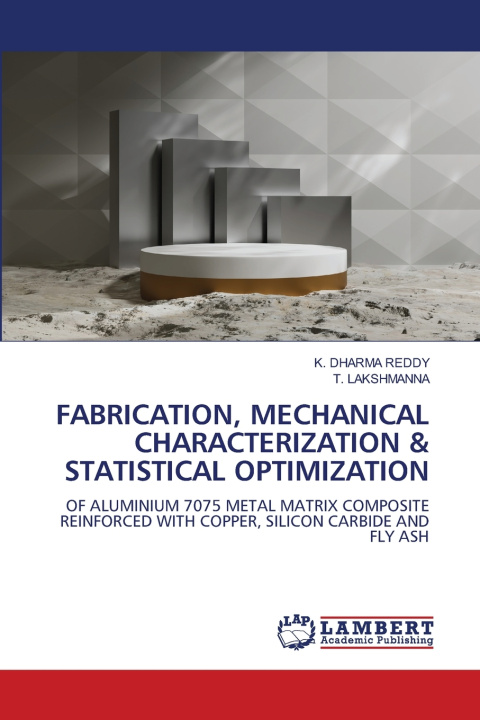 K. DHARMA REDDY
T. LAKSHMANNA

FABRICATION, MECHANICAL CHARACTERIZATION & STATISTICAL OPTIMIZATION

OF ALUMINIUM 7075 METAL MATRIX COMPOSITE REINFORCED WITH COPPER, SILICON CARBIDE AND FLY ASH

LAP LAMBERT Academic Publishing